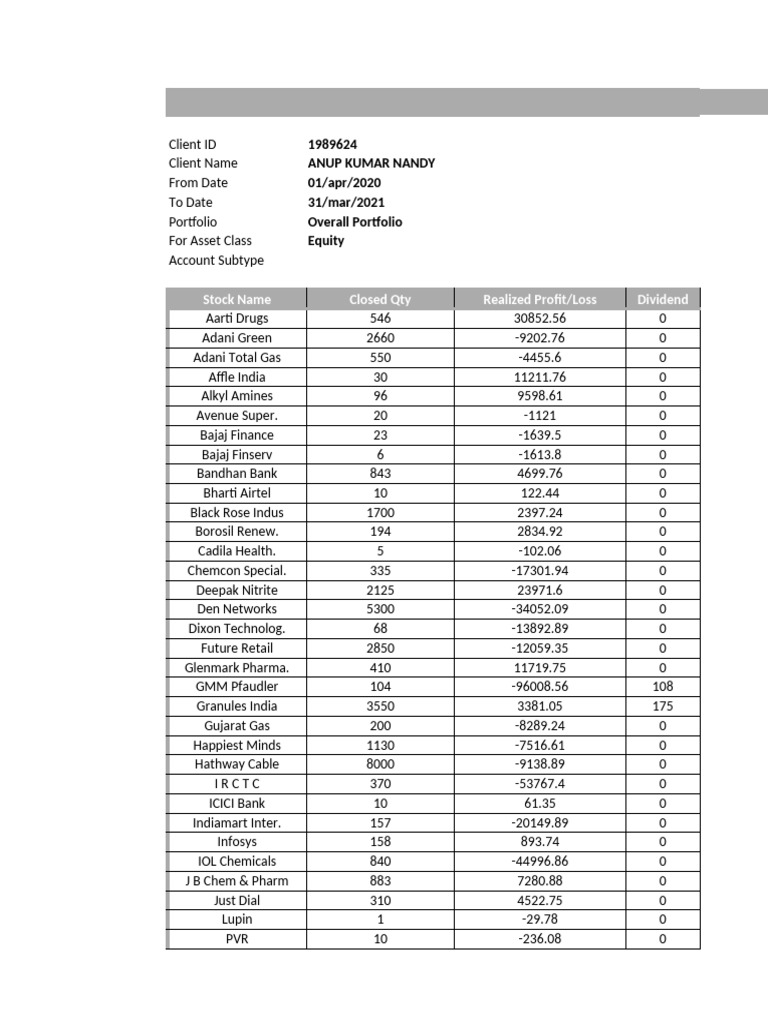 Client ID 1989624
Client Name ANUP KUMAR NANDY
From Date 01/apr/2020
To Date 31/mar/2021
Portfolio Overall Portfolio
For Asset Class Equity
Account Subtype

| Stock Name | Closed Qty | Realized Profit/Loss | Dividend |
|---|---|---|---|
| Aarti Drugs | 546 | 30852.56 | 0 |
| Adani Green | 2660 | -9202.76 | 0 |
| Adani Total Gas | 550 | -4455.6 | 0 |
| Affle India | 30 | 11211.76 | 0 |
| Alkyl Amines | 96 | 9598.61 | 0 |
| Avenue Super. | 20 | -1121 | 0 |
| Bajaj Finance | 23 | -1639.5 | 0 |
| Bajaj Finserv | 6 | -1613.8 | 0 |
| Bandhan Bank | 843 | 4699.76 | 0 |
| Bharti Airtel | 10 | 122.44 | 0 |
| Black Rose Indus | 1700 | 2397.24 | 0 |
| Borosil Renew. | 194 | 2834.92 | 0 |
| Cadila Health. | 5 | -102.06 | 0 |
| Chemcon Special. | 335 | -17301.94 | 0 |
| Deepak Nitrite | 2125 | 23971.6 | 0 |
| Den Networks | 5300 | -34052.09 | 0 |
| Dixon Technolog. | 68 | -13892.89 | 0 |
| Future Retail | 2850 | -12059.35 | 0 |
| Glenmark Pharma. | 410 | 11719.75 | 0 |
| GMM Pfaudler | 104 | -96008.56 | 108 |
| Granules India | 3550 | 3381.05 | 175 |
| Gujarat Gas | 200 | -8289.24 | 0 |
| Happiest Minds | 1130 | -7516.61 | 0 |
| Hathway Cable | 8000 | -9138.89 | 0 |
| I R C T C | 370 | -53767.4 | 0 |
| ICICI Bank | 10 | 61.35 | 0 |
| Indiamart Inter. | 157 | -20149.89 | 0 |
| Infosys | 158 | 893.74 | 0 |
| IOL Chemicals | 840 | -44996.86 | 0 |
| J B Chem & Pharm | 883 | 7280.88 | 0 |
| Just Dial | 310 | 4522.75 | 0 |
| Lupin | 1 | -29.78 | 0 |
| PVR | 10 | -236.08 | 0 |